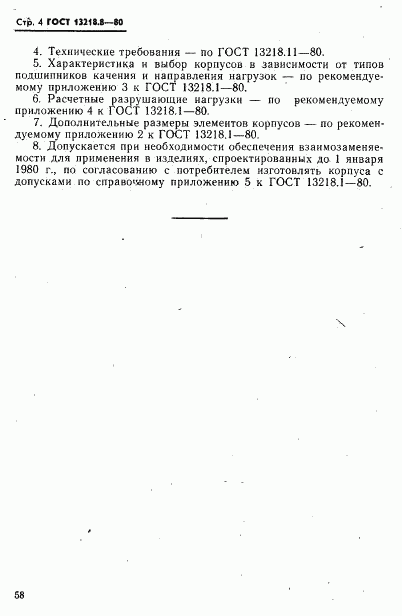 Стр. 4 ГОСТ 13218.8—80

4. Технические требования — по ГОСТ 13218.11—80.

5. Характеристика и выбор корпусов в зависимости от типов подшипников качения и направления нагрузок — по рекомендуемому приложению 3 к ГОСТ 13218.1—80.

6. Расчетные разрушающие нагрузки — по рекомендуемому приложению 4 к ГОСТ 13218.1—80.

7. Дополнительные размеры элементов корпусов — по рекомендуемому приложению 2 к ГОСТ 13218.1—80.

8. Допускается при необходимости обеспечения взаимозаменяемости для применения в изделиях, спроектированных до 1 января 1980 г., по согласованию с потребителем изготовлять корпуса с допусками по справочному приложению 5 к ГОСТ 13218.1—80.

58